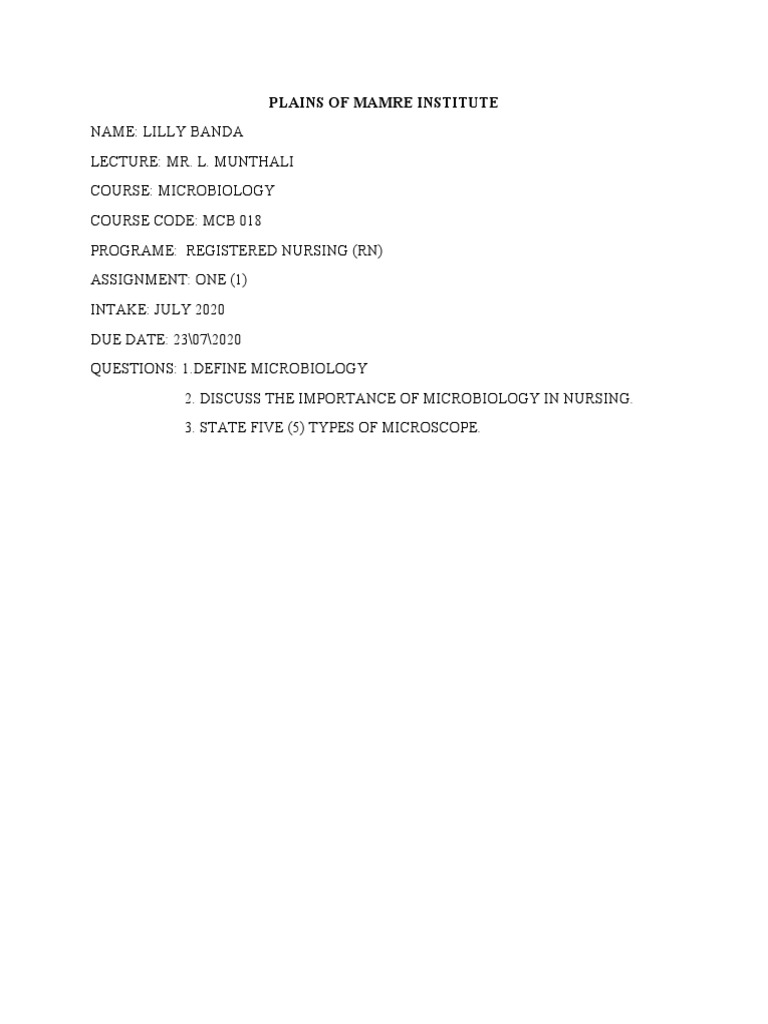 PLAINS OF MAMRE INSTITUTE

NAME: LILLY BANDA

LECTURE: MR. L. MUNTHALI

COURSE: MICROBIOLOGY

COURSE CODE: MCB 018

PROGRAME: REGISTERED NURSING (RN)

ASSIGNMENT: ONE (1)

INTAKE: JULY 2020

DUE DATE: 23\07\2020

QUESTIONS: 1.DEFINE MICROBIOLOGY

2. DISCUSS THE IMPORTANCE OF MICROBIOLOGY IN NURSING.

3. STATE FIVE (5) TYPES OF MICROSCOPE.